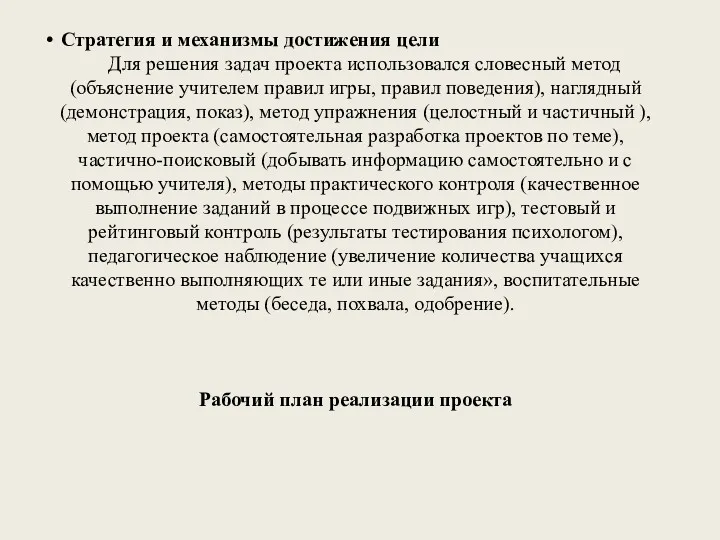 • Стратегия и механизмы достижения цели

Для решения задач проекта использовался словесный метод (объяснение учителем правил игры, правил поведения), наглядный (демонстрация, показ), метод упражнения (целостный и частичный ), метод проекта (самостоятельная разработка проектов по теме), частично-поисковый (добывать информацию самостоятельно и с помощью учителя), методы практического контроля (качественное выполнение заданий в процессе подвижных игр), тестовый и рейтинговый контроль (результаты тестирования психологом), педагогическое наблюдение (увеличение количества учащихся качественно выполняющих те или иные задания», воспитательные методы (беседа, похвала, одобрение).

Рабочий план реализации проекта